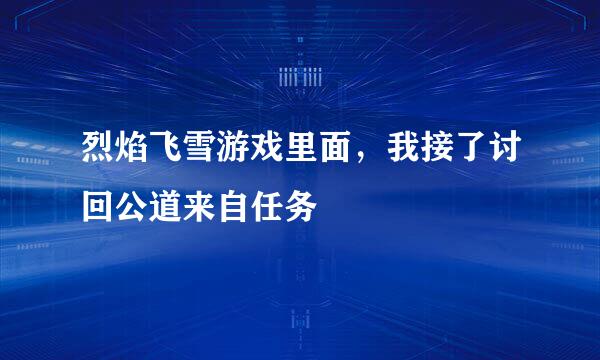 烈焰飞雪游戏里面，我接了讨回公道来自任务